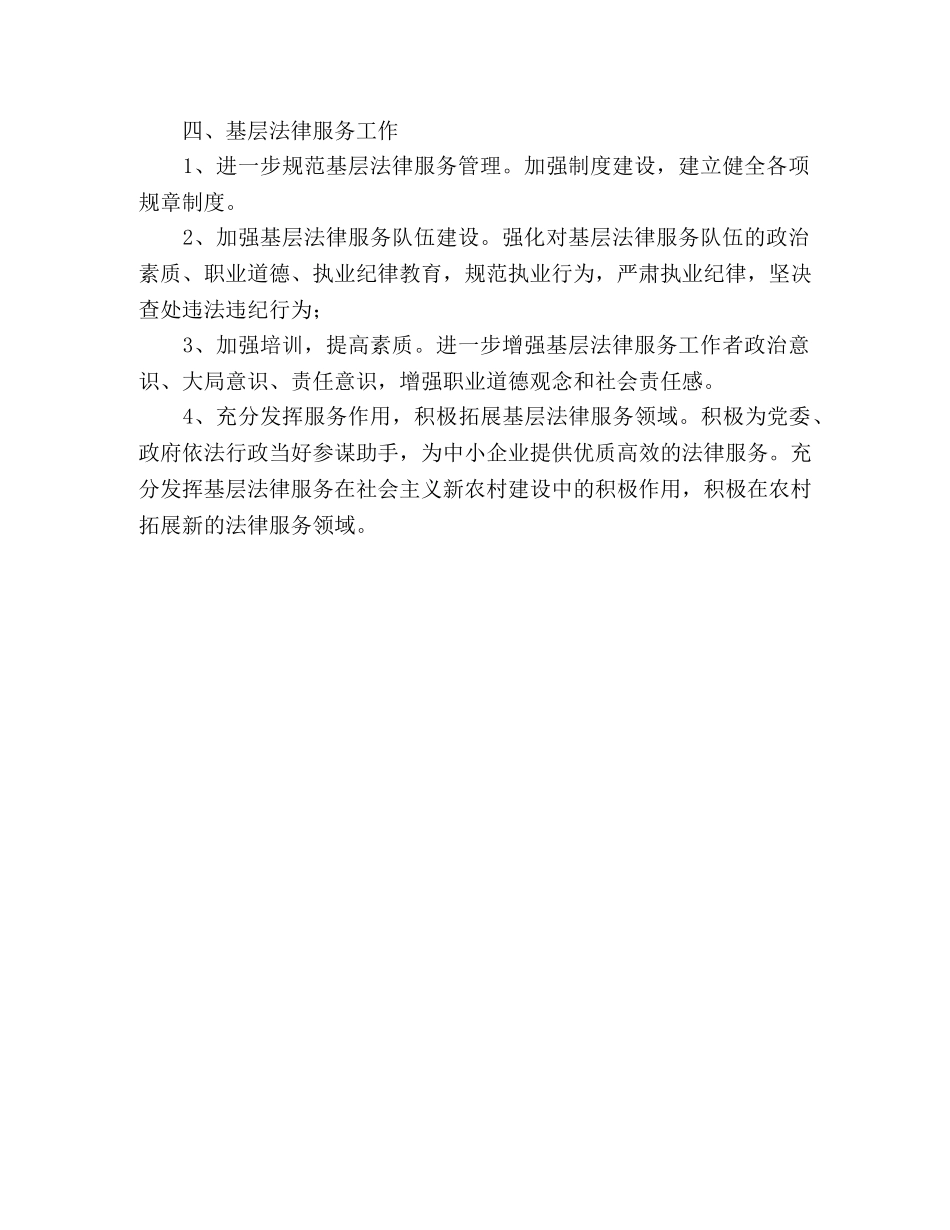 四、基层法律服务工作

1、进一步规范基层法律服务管理。加强制度建设，建立健全各项规章制度。

2、加强基层法律服务队伍建设。强化对基层法律服务队伍的政治素质、职业道德、执业纪律教育，规范执业行为，严肃执业纪律，坚决查处违法违纪行为；

3、加强培训，提高素质。进一步增强基层法律服务工作者政治意识、大局意识、责任意识，增强职业道德观念和社会责任感。

4、充分发挥服务作用，积极拓展基层法律服务领域。积极为党委、政府依法行政当好参谋助手，为中小企业提供优质高效的法律服务。充分发挥基层法律服务在社会主义新农村建设中的积极作用，积极在农村拓展新的法律服务领域。